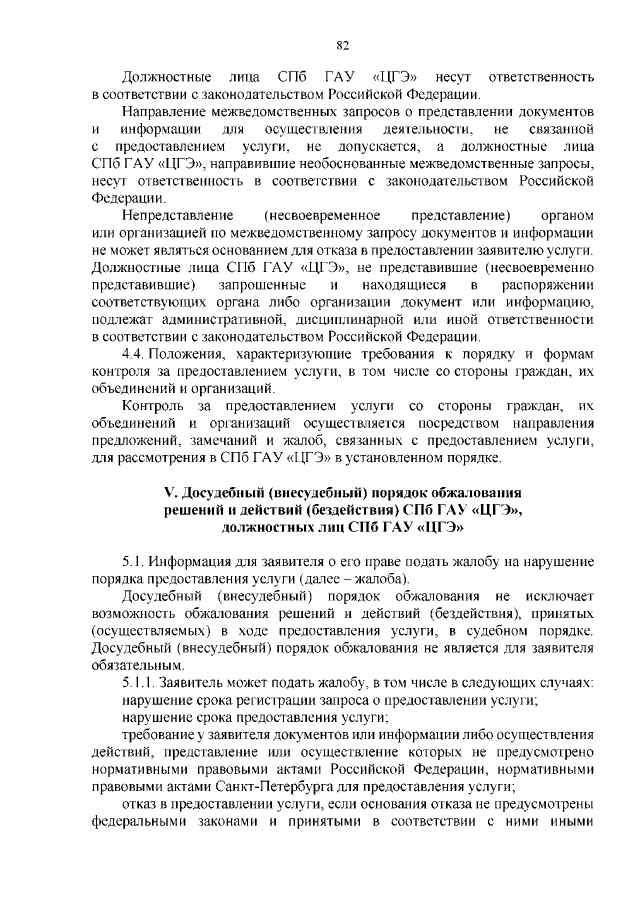 82

Должностные лица СПб ГАУ «ЦГЭ» несут ответственность в соответствии с законодательством Российской Федерации.

Направление межведомственных запросов о представлении документов и информации для осуществления деятельности, не связанной с предоставлением услуги, не допускается, а должностные лица СПб ГАУ «ЦГЭ», направившие необоснованные межведомственные запросы, несут ответственность в соответствии с законодательством Российской Федерации.

Непредставление (несвоевременное представление) органом или организацией по межведомственному запросу документов и информации не может являться основанием для отказа в предоставлении заявителю услуги. Должностные лица СПб ГАУ «ЦГЭ», не представившие (несвоевременно представившие) запрошенные и находящиеся в распоряжении соответствующих органа либо организации документ или информацию, подлежат административной, дисциплинарной или иной ответственности в соответствии с законодательством Российской Федерации.

4.4. Положения, характеризующие требования к порядку и формам контроля за предоставлением услуги, в том числе со стороны граждан, их объединений и организаций.

Контроль за предоставлением услуги со стороны граждан, их объединений и организаций осуществляется посредством направления предложений, замечаний и жалоб, связанных с предоставлением услуги, для рассмотрения в СПб ГАУ «ЦГЭ» в установленном порядке.

V. Досудебный (внесудебный) порядок обжалования решений и действий (бездействия) СПб ГАУ «ЦГЭ», должностных лиц СПб ГАУ «ЦГЭ»

5.1. Информация для заявителя о его праве подать жалобу на нарушение порядка предоставления услуги (далее – жалоба).

Досудебный (внесудебный) порядок обжалования не исключает возможность обжалования решений и действий (бездействия), принятых (осуществляемых) в ходе предоставления услуги, в судебном порядке. Досудебный (внесудебный) порядок обжалования не является для заявителя обязательным.

5.1.1. Заявитель может подать жалобу, в том числе в следующих случаях:

нарушение срока регистрации запроса о предоставлении услуги;

нарушение срока предоставления услуги;

требование у заявителя документов или информации либо осуществления действий, представление или осуществление которых не предусмотрено нормативными правовыми актами Российской Федерации, нормативными правовыми актами Санкт-Петербурга для предоставления услуги;

отказ в предоставлении услуги, если основания отказа не предусмотрены федеральными законами и принятыми в соответствии с ними иными